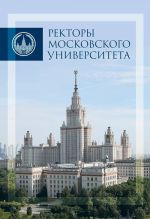 РЕКТОРЫ
МОСКОВСКОГО
УНИВЕРСИТЕТА